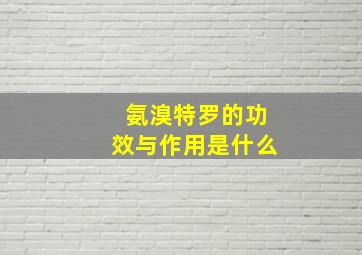 氨溴特罗的功效与作用是什么